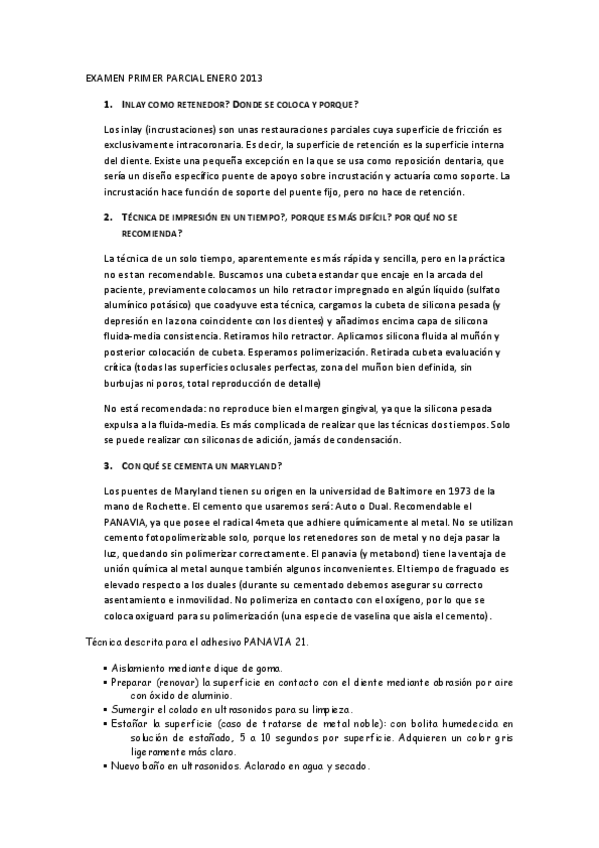 EXAMEN PRIMER PARCIAL ENERO 2013

1. INLAY COMO RETENEDOR? DONDE SE COLOCA Y PORQUE?

Los inlay (incrustaciones) son unas restauraciones parciales cuya superficie de fricción es exclusivamente intracoronaria. Es decir, la superficie de retención es la superficie interna del diente. Existe una pequeña excepción en la que se usa como reposición dentaria, que sería un diseño específico puente de apoyo sobre incrustación y actuaría como soporte. La incrustación hace función de soporte del puente fijo, pero no hace de retención.

2. TÉCNICA DE IMPRESIÓN EN UN TIEMPO?, PORQUE ES MÁS DIFÍCIL? POR QUÉ NO SE RECOMIENDA?

La técnica de un solo tiempo, aparentemente es más rápida y sencilla, pero en la práctica no es tan recomendable. Buscamos una cubeta estandar que encaje en la arcada del paciente, previamente colocamos un hilo retractor impregnado en algún líquido (sulfato alumínico potásico) que coadyuve esta técnica, cargamos la cubeta de silicona pesada (y depresión en la zona coincidente con los dientes) y añadimos encima capa de silicona fluida-media consistencia. Retiramos hilo retractor. Aplicamos silicona fluida al muñón y posterior colocación de cubeta. Esperamos polimerización. Retirada cubeta evaluación y crítica (todas las superficies oclusales perfectas, zona del muñon bien definida, sin burbujas ni poros, total reproducción de detalle)

No está recomendada: no reproduce bien el margen gingival, ya que la silicona pesada expulsa a la fluida-media. Es más complicada de realizar que las técnicas dos tiempos. Solo se puede realizar con siliconas de adición, jamás de condensación.

3. CON QUÉ SE CEMENTA UN MARYLAND?

Los puentes de Maryland tienen su origen en la universidad de Baltimore en 1973 de la mano de Rochette. El cemento que usaremos será: Auto o Dual. Recomendable el PANAVIA, ya que posee el radical 4meta que adhiere químicamente al metal. No se utilizan cemento fotopolimerizable solo, porque los retenedores son de metal y no deja pasar la luz, quedando sin polimerizar correctamente. El panavia (y metabond) tiene la ventaja de unión química al metal aunque también algunos inconvenientes. El tiempo de fraguado es elevado respecto a los duales (durante su cementado debemos asegurar su correcto asentamiento e inmovilidad. No polimeriza en contacto con el oxígeno, por lo que se coloca oxiguard para su polimerización (una especie de vaselina que aisla el cemento).

Técnica descrita para el adhesivo PANAVIA 21.

• Aislamiento mediante dique de goma.
• Preparar (renovar) la superficie en contacto con el diente mediante abrasión por aire con óxido de aluminio.
• Sumergir el colado en ultrasonidos para su limpieza.
• Estañar la superficie (caso de tratarse de metal noble): con bolita humedecida en solución de estañado, 5 a 10 segundos por superficie. Adquieren un color gris ligeramente más claro.
• Nuevo baño en ultrasonidos. Aclarado en agua y secado.